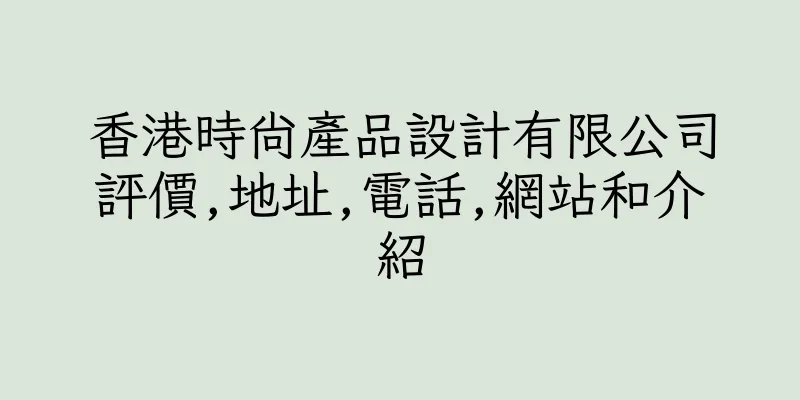 香港時尚產品設計有限公司評價,地址,電話,網站和介紹